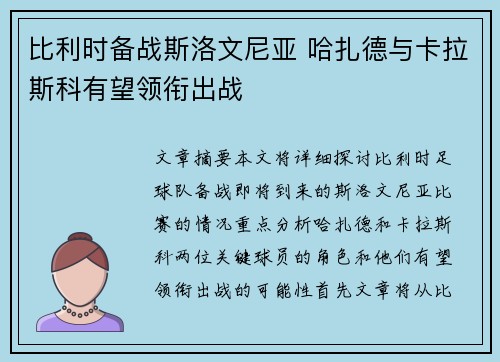 比利时备战斯洛文尼亚 哈扎德与卡拉斯科有望领衔出战

文章摘要本文将详细探讨比利时足球队备战即将到来的斯洛文尼亚比赛的情况重点分析哈扎德和卡拉斯科两位关键球员的角色和他们有望领衔出战的可能性首先文章将从比